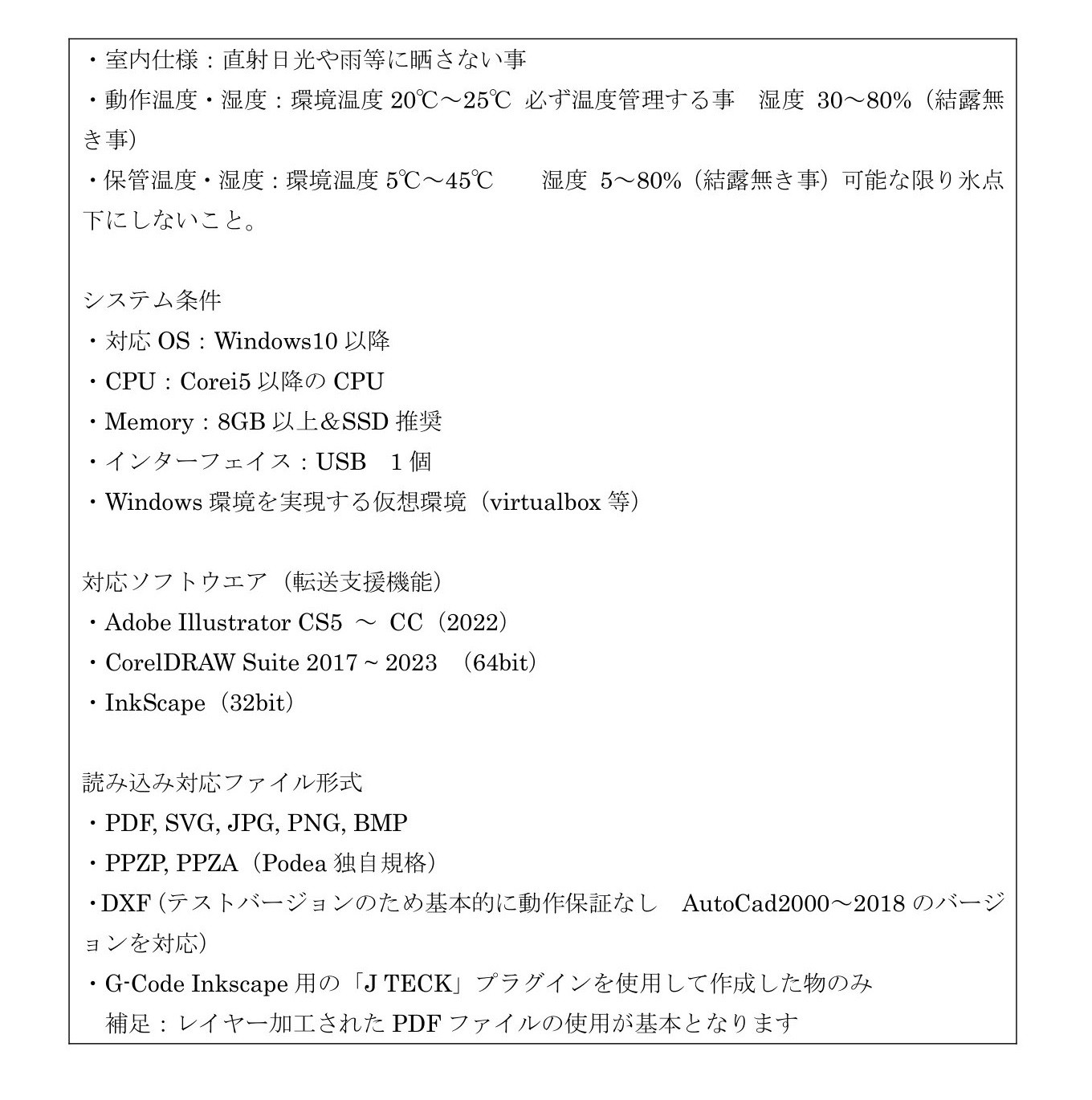 ・室内仕様：直射日光や雨等に晒さない事
・動作温度・湿度：環境温度 20℃～25℃ 必ず温度管理する事　湿度 30～80%（結露無き事）
・保管温度・湿度：環境温度 5℃～45℃　　湿度 5～80%（結露無き事）可能な限り氷点下にしないこと。

システム条件
・対応 OS：Windows10 以降
・CPU：Corei5 以降の CPU
・Memory：8GB 以上＆SSD 推奨
・インターフェイス：USB　1 個
・Windows 環境を実現する仮想環境（virtualbox 等）

対応ソフトウエア（転送支援機能）
・Adobe Illustrator CS5 ～ CC（2022）
・CorelDRAW Suite 2017 ~ 2023 （64bit）
・InkScape（32bit）

読み込み対応ファイル形式
・PDF, SVG, JPG, PNG, BMP
・PPZP, PPZA（Podea 独自規格）
・DXF（テストバージョンのため基本的に動作保証なし　AutoCad2000～2018 のバージョンを対応）
・G-Code Inkscape 用の「J TECK」プラグインを使用して作成した物のみ
補足：レイヤー加工された PDF ファイルの使用が基本となります